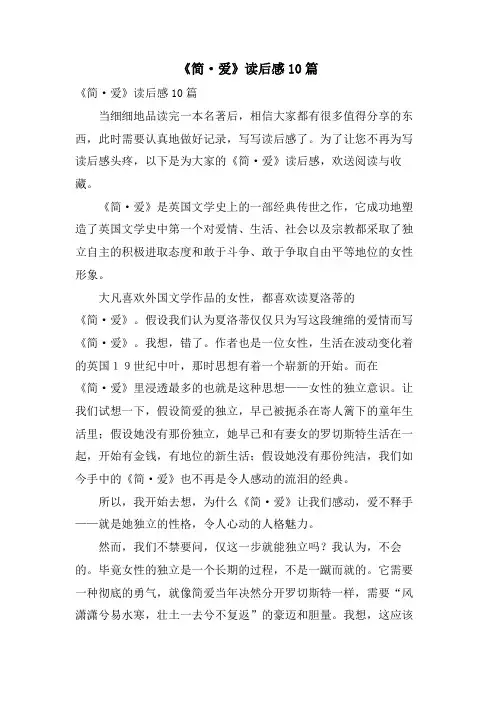 《简·爱》读后感10篇

《简·爱》读后感10篇

当细细地品读完一本名著后，相信大家都有很多值得分享的东西，此时需要认真地做好记录，写写读后感了。为了让您不再为写读后感头疼，以下是为大家的《简·爱》读后感，欢送阅读与收藏。

《简·爱》是英国文学史上的一部经典传世之作，它成功地塑造了英国文学史中第一个对爱情、生活、社会以及宗教都采取了独立自主的积极进取态度和敢于斗争、敢于争取自由平等地位的女性形象。

大凡喜欢外国文学作品的女性，都喜欢读夏洛蒂的《简·爱》。假设我们认为夏洛蒂仅仅只为写这段缠绵的爱情而写《简·爱》。我想，错了。作者也是一位女性，生活在波动变化着的英国19世纪中叶，那时思想有着一个崭新的开始。而在《简·爱》里浸透最多的也就是这种思想——女性的独立意识。让我们试想一下，假设简爱的独立，早已被扼杀在寄人篱下的童年生活里；假设她没有那份独立，她早已和有妻女的罗切斯特生活在一起，开始有金钱，有地位的新生活；假设她没有那份纯洁，我们如今手中的《简·爱》也不再是令人感动的流泪的经典。

所以，我开始去想，为什么《简·爱》让我们感动，爱不释手——就是她独立的性格，令人心动的人格魅力。

然而，我们不禁要问，仅这一步就能独立吗？我认为，不会的。毕竟女性的独立是一个长期的过程，不是一蹴而就的。它需要一种彻底的勇气，就像简爱当年决然分开罗切斯特一样，需要“风潇潇兮易水寒，壮士一去兮不复返”的豪迈和胆量。我想，这应该